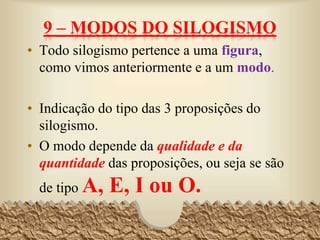 9 – MODOS DO SILOGISMO

• Todo silogismo pertence a uma figura, como vimos anteriormente e a um modo.

• Indicação do tipo das 3 proposições do silogismo.

• O modo depende da qualidade e da quantidade das proposições, ou seja se são de tipo A, E, I ou O.